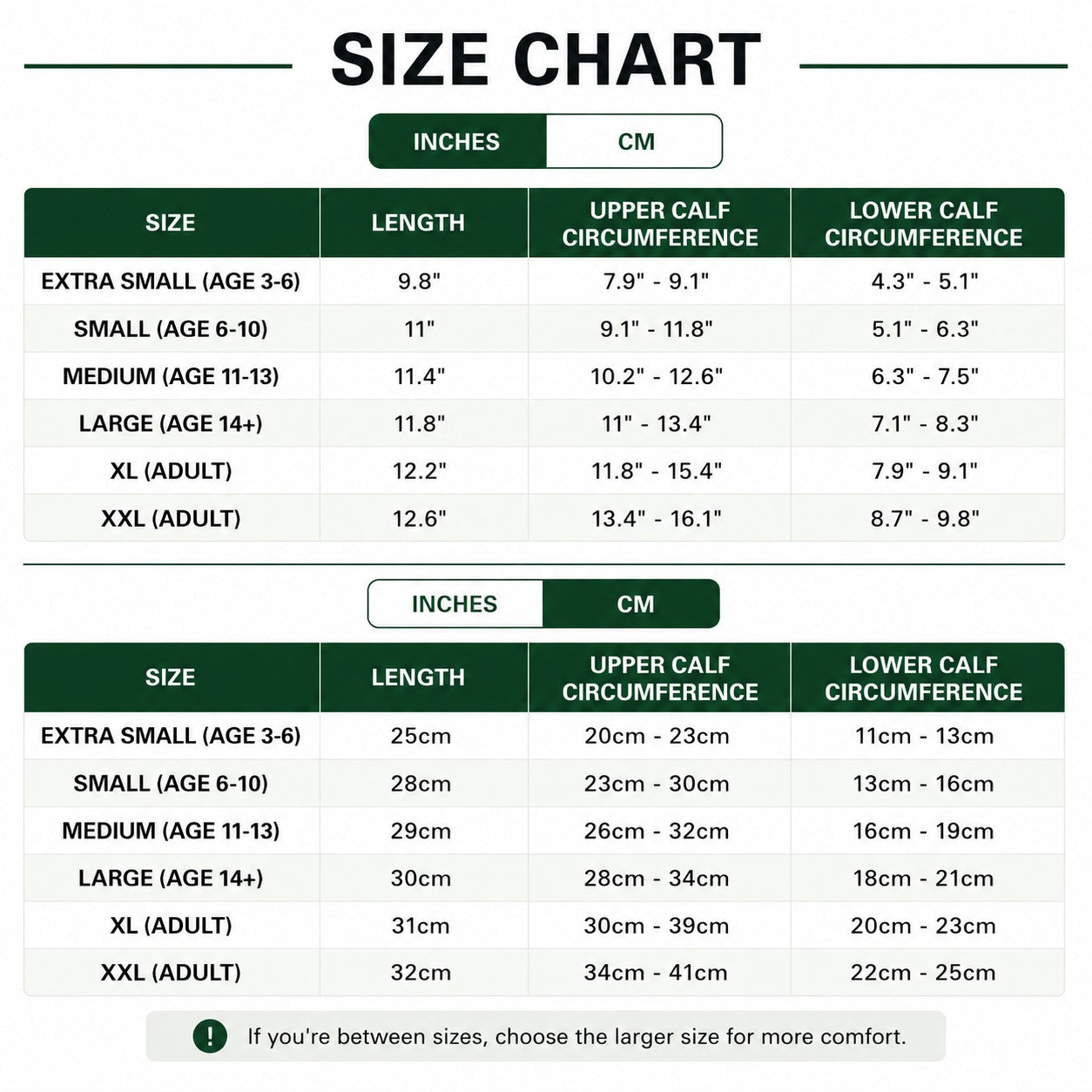 SIZE CHART

INCHES CM

| SIZE | LENGTH | UPPER CALF CIRCUMFERENCE | LOWER CALF CIRCUMFERENCE |
|---|---|---|---|
| EXTRA SMALL (AGE 3-6) | 9.8" | 7.9" - 9.1" | 4.3" - 5.1" |
| SMALL (AGE 6-10) | 11" | 9.1" - 11.8" | 5.1" - 6.3" |
| MEDIUM (AGE 11-13) | 11.4" | 10.2" - 12.6" | 6.3" - 7.5" |
| LARGE (AGE 14+) | 11.8" | 11" - 13.4" | 7.1" - 8.3" |
| XL (ADULT) | 12.2" | 11.8" - 15.4" | 7.9" - 9.1" |
| XXL (ADULT) | 12.6" | 13.4" - 16.1" | 8.7" - 9.8" |

INCHES CM

| SIZE | LENGTH | UPPER CALF CIRCUMFERENCE | LOWER CALF CIRCUMFERENCE |
|---|---|---|---|
| EXTRA SMALL (AGE 3-6) | 25cm | 20cm - 23cm | 11cm - 13cm |
| SMALL (AGE 6-10) | 28cm | 23cm - 30cm | 13cm - 16cm |
| MEDIUM (AGE 11-13) | 29cm | 26cm - 32cm | 16cm - 19cm |
| LARGE (AGE 14+) | 30cm | 28cm - 34cm | 18cm - 21cm |
| XL (ADULT) | 31cm | 30cm - 39cm | 20cm - 23cm |
| XXL (ADULT) | 32cm | 34cm - 41cm | 22cm - 25cm |

! If you're between sizes, choose the larger size for more comfort.